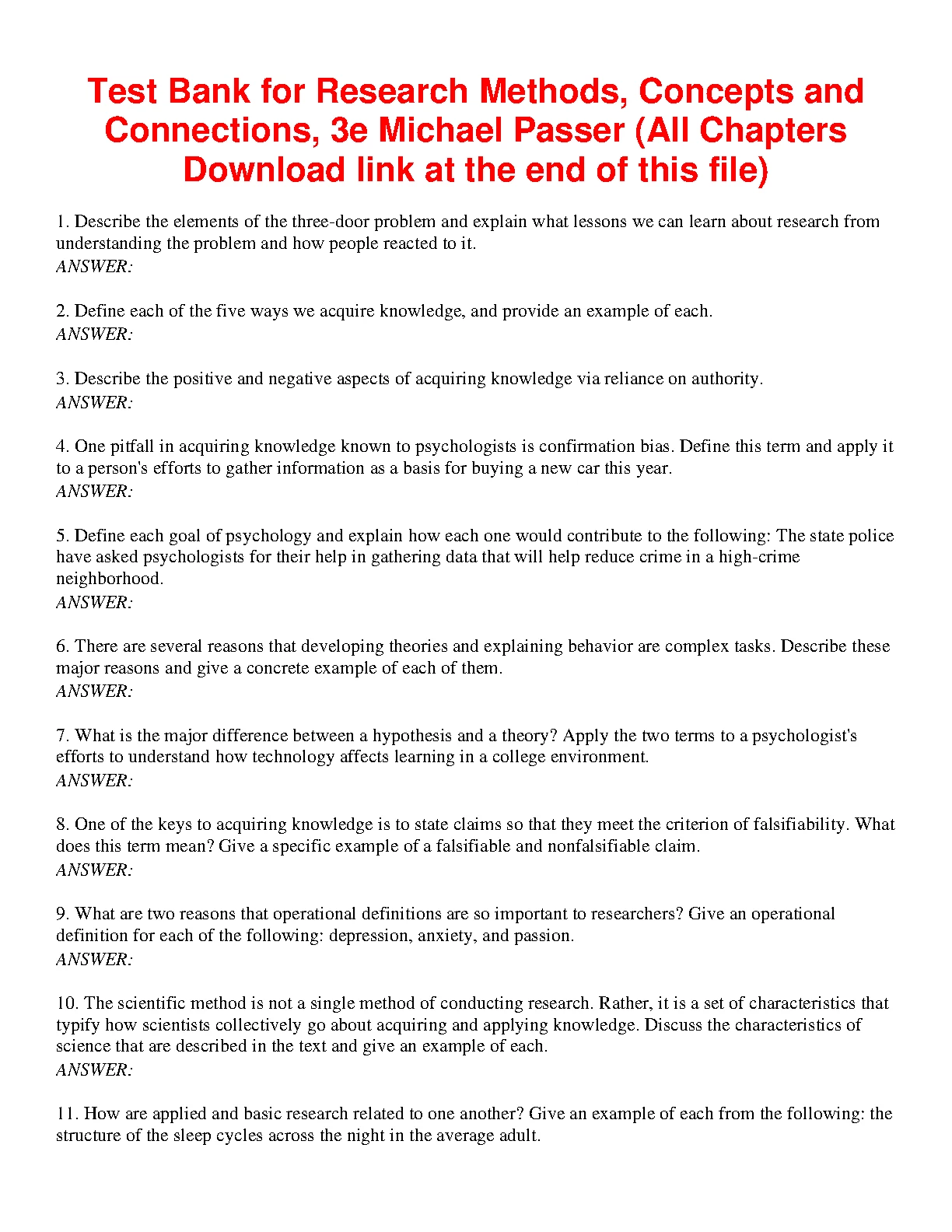 Test Bank for Research Methods, Concepts and Connections, 3e Michael Passer (All Chapters Download link at the end of this file)

1. Describe the elements of the three-door problem and explain what lessons we can learn about research from understanding the problem and how people reacted to it.
ANSWER:

2. Define each of the five ways we acquire knowledge, and provide an example of each.
ANSWER:

3. Describe the positive and negative aspects of acquiring knowledge via reliance on authority.
ANSWER:

4. One pitfall in acquiring knowledge known to psychologists is confirmation bias. Define this term and apply it to a person's efforts to gather information as a basis for buying a new car this year.
ANSWER:

5. Define each goal of psychology and explain how each one would contribute to the following: The state police have asked psychologists for their help in gathering data that will help reduce crime in a high-crime neighborhood.
ANSWER:

6. There are several reasons that developing theories and explaining behavior are complex tasks. Describe these major reasons and give a concrete example of each of them.
ANSWER:

7. What is the major difference between a hypothesis and a theory? Apply the two terms to a psychologist's efforts to understand how technology affects learning in a college environment.
ANSWER:

8. One of the keys to acquiring knowledge is to state claims so that they meet the criterion of falsifiability. What does this term mean? Give a specific example of a falsifiable and nonfalsifiable claim.
ANSWER:

9. What are two reasons that operational definitions are so important to researchers? Give an operational definition for each of the following: depression, anxiety, and passion.
ANSWER:

10. The scientific method is not a single method of conducting research. Rather, it is a set of characteristics that typify how scientists collectively go about acquiring and applying knowledge. Discuss the characteristics of science that are described in the text and give an example of each.
ANSWER:

11. How are applied and basic research related to one another? Give an example of each from the following: the structure of the sleep cycles across the night in the average adult.